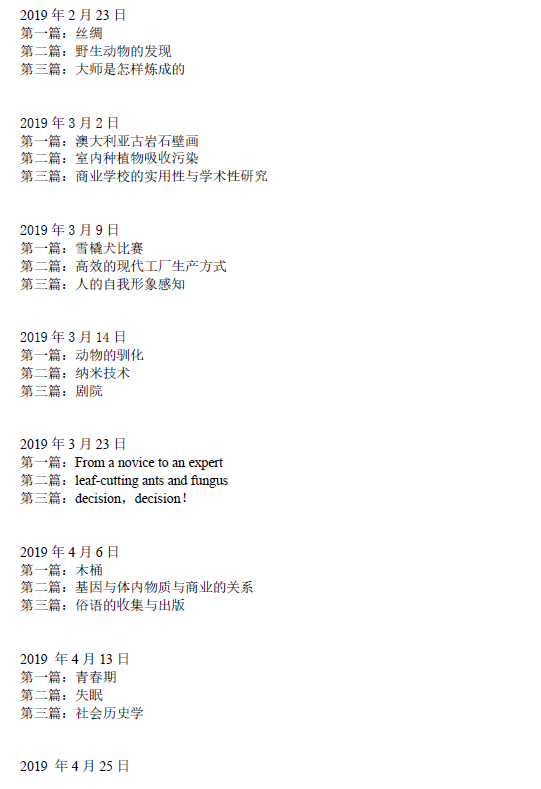 2019 年 2 月 23 日
第一篇：丝绸
第二篇：野生动物的发现
第三篇：大师是怎样炼成的

2019 年 3 月 2 日
第一篇：澳大利亚古岩石壁画
第二篇：室内种植物吸收污染
第三篇：商业学校的实用性与学术性研究

2019 年 3 月 9 日
第一篇：雪橇犬比赛
第二篇：高效的现代工厂生产方式
第三篇：人的自我形象感知

2019 年 3 月 14 日
第一篇：动物的驯化
第二篇：纳米技术
第三篇：剧院

2019 年 3 月 23 日
第一篇：From a novice to an expert
第二篇：leaf-cutting ants and fungus
第三篇：decision，decision！

2019 年 4 月 6 日
第一篇：木桶
第二篇：基因与体内物质与商业的关系
第三篇：俗语的收集与出版

2019 年 4 月 13 日
第一篇：青春期
第二篇：失眠
第三篇：社会历史学

2019 年 4 月 25 日